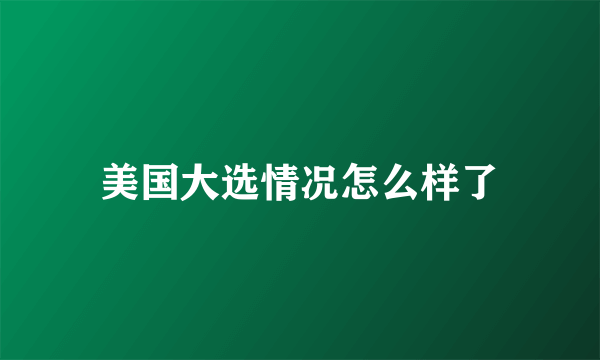 美国大选情况怎么样了